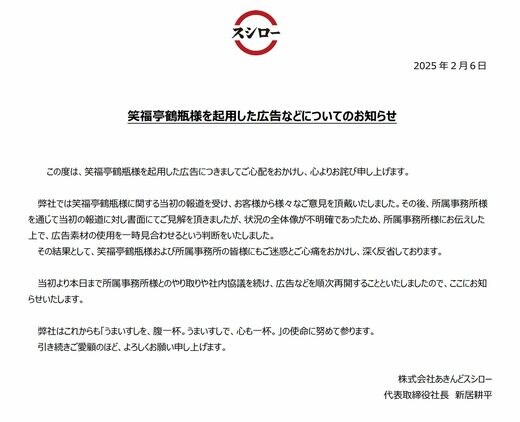 スシロー

2025 年 2 月 6 日

笑福亭鶴瓶様を起用した広告などについてのお知らせ

この度は、笑福亭鶴瓶様を起用した広告につきましてご心配をおかけし、心よりお詫び申し上げます。

弊社では笑福亭鶴瓶様に関する当初の報道を受け、お客様から様々なご意見を頂戴いたしました。その後、所属事務所様を通じて当初の報道に対し書面にてご見解を頂きましたが、状況の全体像が不明確であったため、所属事務所様にお伝えした上で、広告素材の使用を一時見合わせるという判断をいたしました。
その結果として、笑福亭鶴瓶様および所属事務所の皆様にもご迷惑とご心痛をおかけし、深く反省しております。

当初より本日まで所属事務所様とのやり取りや社内協議を続け、広告などを順次再開することといたしましたので、ここにお知らせいたします。

弊社はこれからも「うまいすしを、腹一杯。うまいすしで、心も一杯。」の使命に努めて参ります。
引き続きご愛顧のほど、よろしくお願い申し上げます。

株式会社あきんどスシロー
代表取締役社長　新居耕平